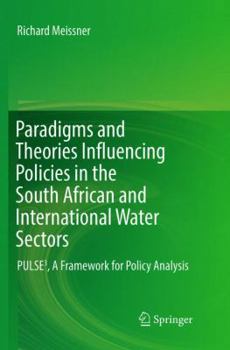 Richard Meissner

Paradigms and Theories Influencing Policies in the South African and International Water Sectors

PULSE$^3$, A Framework for Policy Analysis

Springer